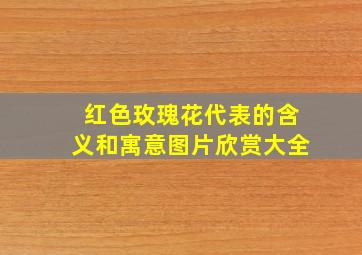 红色玫瑰花代表的含义和寓意图片欣赏大全